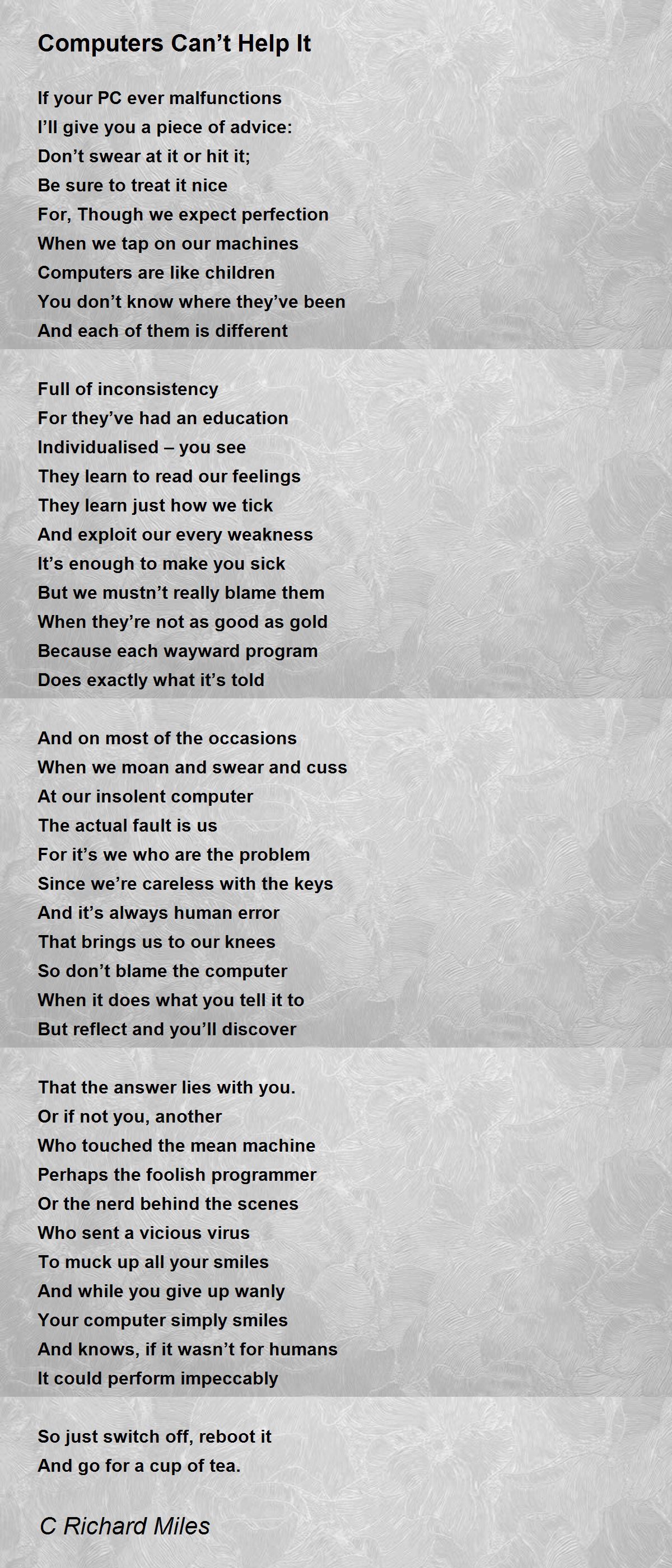 Computers Can’t Help It

If your PC ever malfunctions
I’ll give you a piece of advice:
Don’t swear at it or hit it;
Be sure to treat it nice
For, Though we expect perfection
When we tap on our machines
Computers are like children
You don’t know where they’ve been
And each of them is different

Full of inconsistency
For they’ve had an education
Individualised – you see
They learn to read our feelings
They learn just how we tick
And exploit our every weakness
It’s enough to make you sick
But we mustn’t really blame them
When they’re not as good as gold
Because each wayward program
Does exactly what it’s told

And on most of the occasions
When we moan and swear and cuss
At our insolent computer
The actual fault is us
For it’s we who are the problem
Since we’re careless with the keys
And it’s always human error
That brings us to our knees
So don’t blame the computer
When it does what you tell it to
But reflect and you’ll discover

That the answer lies with you.
Or if not you, another
Who touched the mean machine
Perhaps the foolish programmer
Or the nerd behind the scenes
Who sent a vicious virus
To muck up all your smiles
And while you give up wanly
Your computer simply smiles
And knows, if it wasn’t for humans
It could perform impeccably

So just switch off, reboot it
And go for a cup of tea.

C Richard Miles